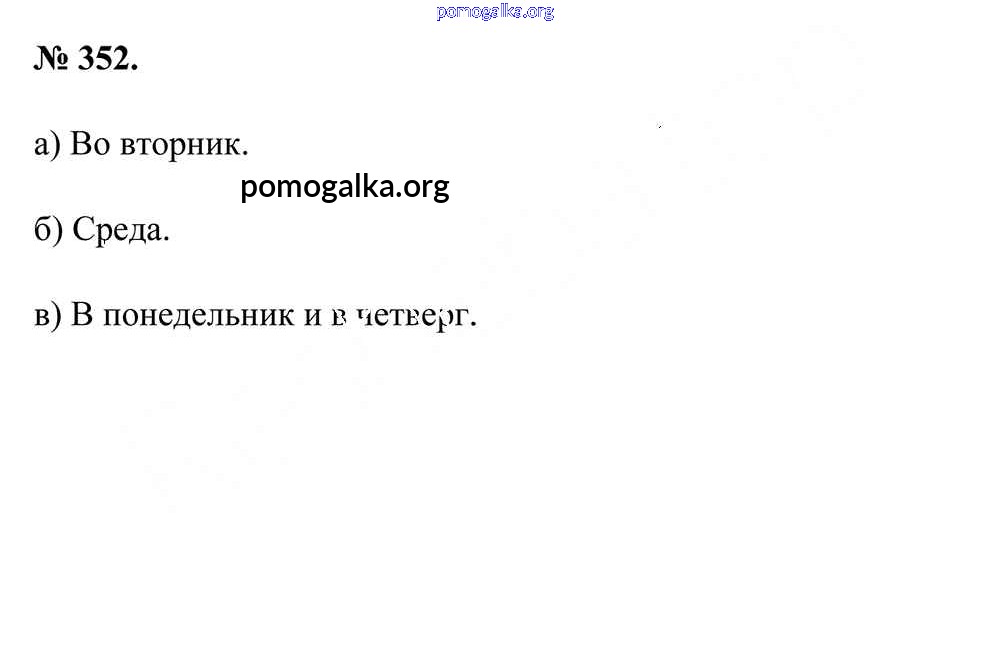 № 352.

а) Во вторник.

б) Среда.

в) В понедельник и в четверг.

pomogalka.org